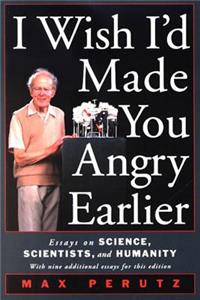 I Wish I'd Made You Angry Earlier

Essays on SCIENCE, SCIENTISTS, and HUMANITY

With nine additional essays for this edition

MAX PERUTZ